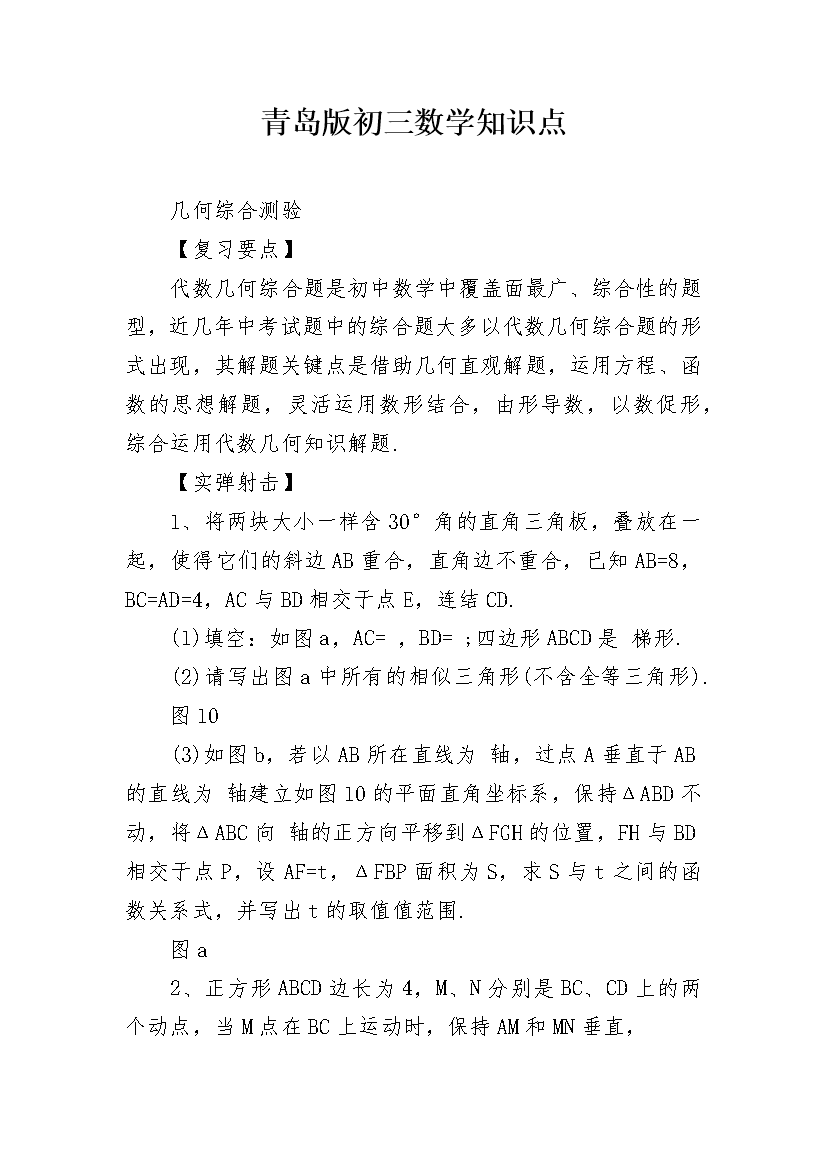 青岛版初三数学知识点

几何综合测验

【复习要点】

代数几何综合题是初中数学中覆盖面最广、综合性的题型，近几年中考试题中的综合题大多以代数几何综合题的形式出现，其解题关键点是借助几何直观解题，运用方程、函数的思想解题，灵活运用数形结合，由形导数，以数促形，综合运用代数几何知识解题.

【实弹射击】

1、将两块大小一样含 30° 角的直角三角板，叠放在一起，使得它们的斜边 AB 重合，直角边不重合，已知 AB=8，BC=AD=4，AC 与 BD 相交于点 E，连结 CD.

(1)填空：如图 a，AC= ，BD= ；四边形 ABCD 是 梯形.

(2)请写出图 a 中所有的相似三角形(不含全等三角形).

图 10

(3)如图 b，若以 AB 所在直线为 轴，过点 A 垂直于 AB 的直线为 轴建立如图 10 的平面直角坐标系，保持ΔABD 不动，将ΔABC 向 轴的正方向平移到ΔFGH 的位置，FH 与 BD 相交于点 P，设 AF=t，ΔFBP 面积为 S，求 S 与 t 之间的函数关系式，并写出 t 的取值值范围.

图 a

2、正方形 ABCD 边长为 4，M、N 分别是 BC、CD 上的两个动点，当 M 点在 BC 上运动时，保持 AM 和 MN 垂直，